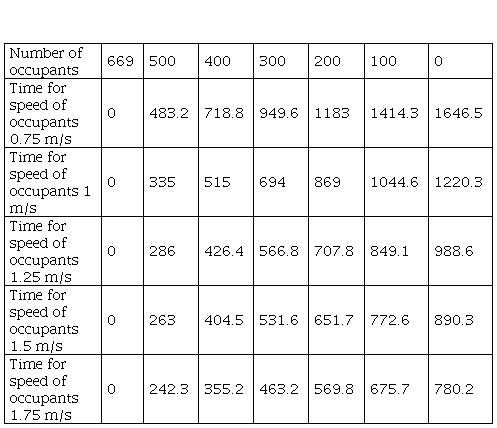 | Number of occupants | 669 | 500 | 400 | 300 | 200 | 100 | 0 |
|---|---|---|---|---|---|---|---|
| Time for speed of occupants 0.75 m/s | 0 | 483.2 | 718.8 | 949.6 | 1183 | 1414.3 | 1646.5 |
| Time for speed of occupants 1 m/s | 0 | 335 | 515 | 694 | 869 | 1044.6 | 1220.3 |
| Time for speed of occupants 1.25 m/s | 0 | 286 | 426.4 | 566.8 | 707.8 | 849.1 | 988.6 |
| Time for speed of occupants 1.5 m/s | 0 | 263 | 404.5 | 531.6 | 651.7 | 772.6 | 890.3 |
| Time for speed of occupants 1.75 m/s | 0 | 242.3 | 355.2 | 463.2 | 569.8 | 675.7 | 780.2 |